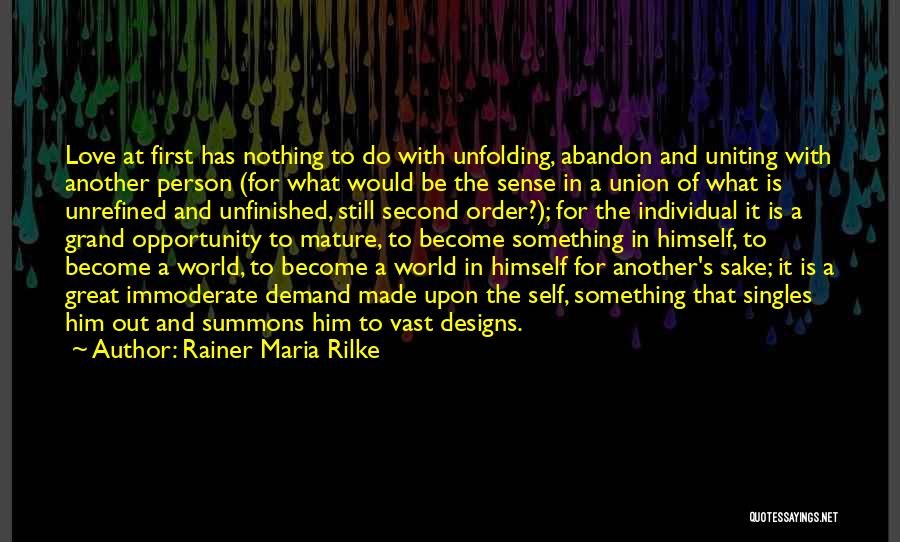 Love at first has nothing to do with unfolding, abandon and uniting with another person (for what would be the sense in a union of what is unrefined and unfinished, still second order?); for the individual it is a grand opportunity to mature, to become something in himself, to become a world, to become a world in himself for another's sake; it is a great immoderate demand made upon the self, something that singles him out and summons him to vast designs.

~ Author: Rainer Maria Rilke

QUOTESSAYINGS.NET